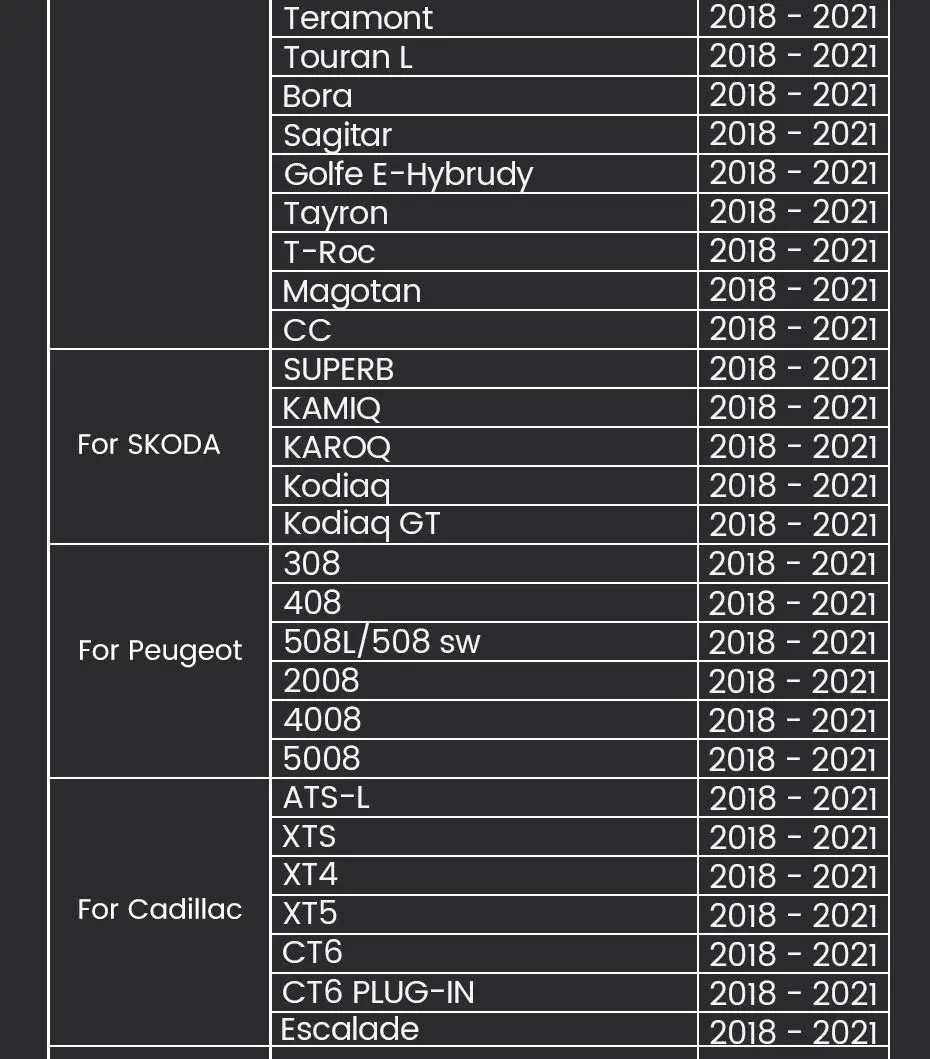 |  |  |  |
|---|---|---|
|  | Teramont | 2018 - 2021 |
|  | Touran L | 2018 - 2021 |
|  | Bora | 2018 - 2021 |
|  | Sagitar | 2018 - 2021 |
|  | Golfe E-Hybrudy | 2018 - 2021 |
|  | Tayron | 2018 - 2021 |
|  | T-Roc | 2018 - 2021 |
|  | Magotan | 2018 - 2021 |
|  | CC | 2018 - 2021 |
| For SKODA | SUPERB | 2018 - 2021 |
|  | KAMIQ | 2018 - 2021 |
|  | KAROQ | 2018 - 2021 |
|  | Kodiaq | 2018 - 2021 |
|  | Kodiaq GT | 2018 - 2021 |
| For Peugeot | 308 | 2018 - 2021 |
|  | 408 | 2018 - 2021 |
|  | 508L/508 sw | 2018 - 2021 |
|  | 2008 | 2018 - 2021 |
|  | 4008 | 2018 - 2021 |
|  | 5008 | 2018 - 2021 |
| For Cadillac | ATS-L | 2018 - 2021 |
|  | XTS | 2018 - 2021 |
|  | XT4 | 2018 - 2021 |
|  | XT5 | 2018 - 2021 |
|  | CT6 | 2018 - 2021 |
|  | CT6 PLUG-IN | 2018 - 2021 |
|  | Escalade | 2018 - 2021 |